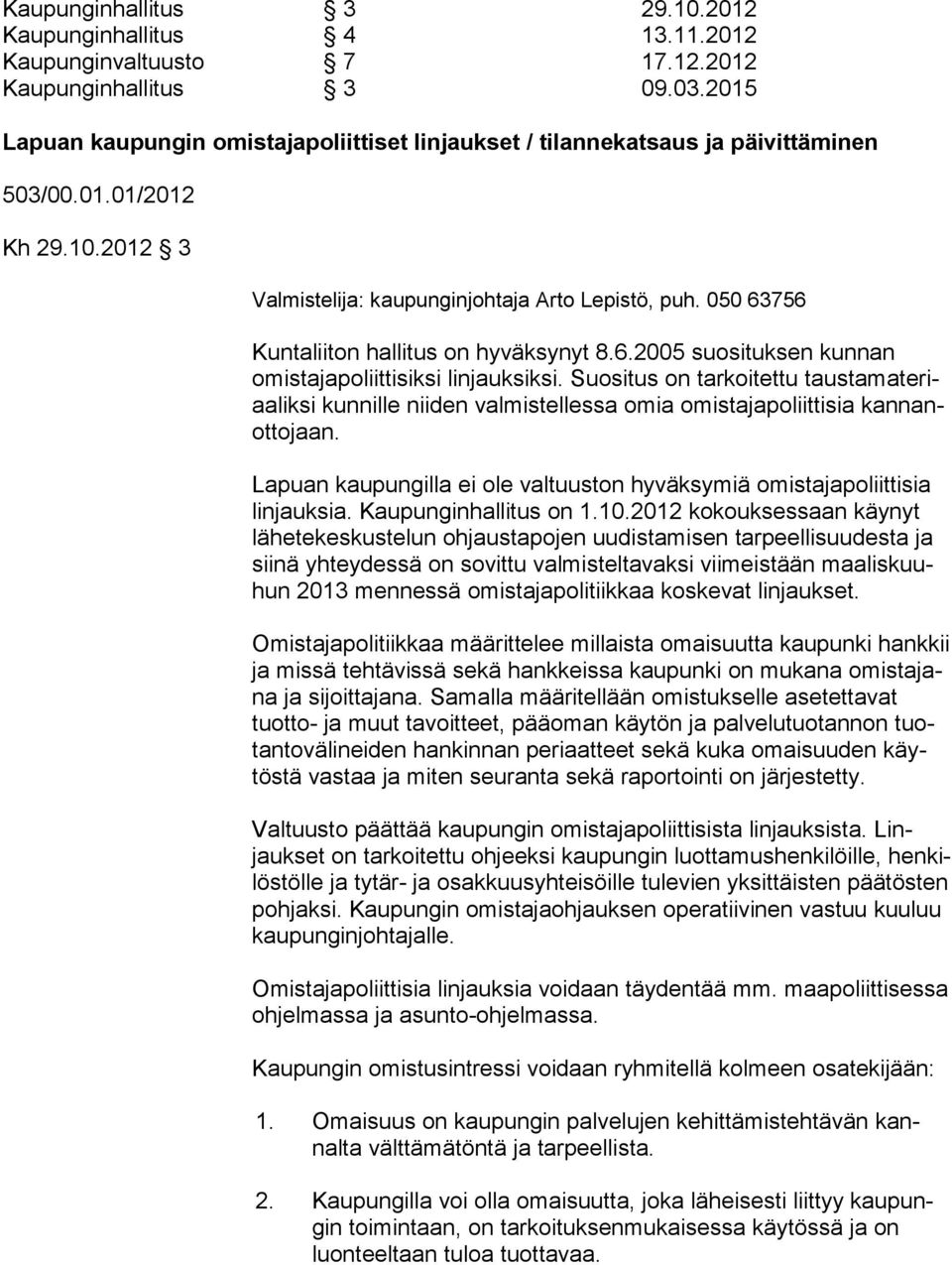 Kaupunginhallitus § 3 29.10.2012
Kaupunginhallitus § 4 13.11.2012
Kaupunginvaltuusto § 7 17.12.2012
Kaupunginhallitus § 3 09.03.2015

Lapuan kaupungin omistajapoliittiset linjaukset / tilannekatsaus ja päivittäminen

503/00.01.01/2012

Kh 29.10.2012 § 3

Valmistelija: kaupunginjohtaja Arto Lepistö, puh. 050 63756

Kuntaliiton hallitus on hyväksynyt 8.6.2005 suosituksen kunnan omistajapoliittisiksi linjauksiksi. Suositus on tarkoitettu taustamateriaaliksi kunnille niiden valmistellessa omia omistajapoliittisia kannanottojaan.

Lapuan kaupungilla ei ole valtuuston hyväksymiä omistajapoliittisia linjauksia. Kaupunginhallitus on 1.10.2012 kokouksessaan käynyt lähetekeskustelun ohjaustapojen uudistamisen tarpeellisuudesta ja siinä yhteydessä on sovittu valmisteltavaksi viimeistään maaliskuuhun 2013 mennessä omistajapolitiikkaa koskevat linjaukset.

Omistajapolitiikkaa määrittelee millaista omaisuutta kaupunki hankkii ja missä tehtävissä sekä hankkeissa kaupunki on mukana omistajana ja sijoittajana. Samalla määritellään omistukselle asetettavat tuotto- ja muut tavoitteet, pääoman käytön ja palvelutuotannon tuotantovälineiden hankinnan periaatteet sekä kuka omaisuuden käytöstä vastaa ja miten seuranta sekä raportointi on järjestetty.

Valtuusto päättää kaupungin omistajapoliittisista linjauksista. Linjaukset on tarkoitettu ohjeeksi kaupungin luottamushenkilöille, henkilöstölle ja tytär- ja osakkuusyhteisöille tulevien yksittäisten päätösten pohjaksi. Kaupungin omistajaohjauksen operatiivinen vastuu kuuluu kaupunginjohtajalle.

Omistajapoliittisia linjauksia voidaan täydentää mm. maapoliittisessa ohjelmassa ja asunto-ohjelmassa.

Kaupungin omistusintressi voidaan ryhmitellä kolmeen osatekijään:

1. Omaisuus on kaupungin palvelujen kehittämistehtävän kannalta välttämätöntä ja tarpeellista.

2. Kaupungilla voi olla omaisuutta, joka läheisesti liittyy kaupungin toimintaan, on tarkoituksenmukaisessa käytössä ja on luonteeltaan tuloa tuottavaa.